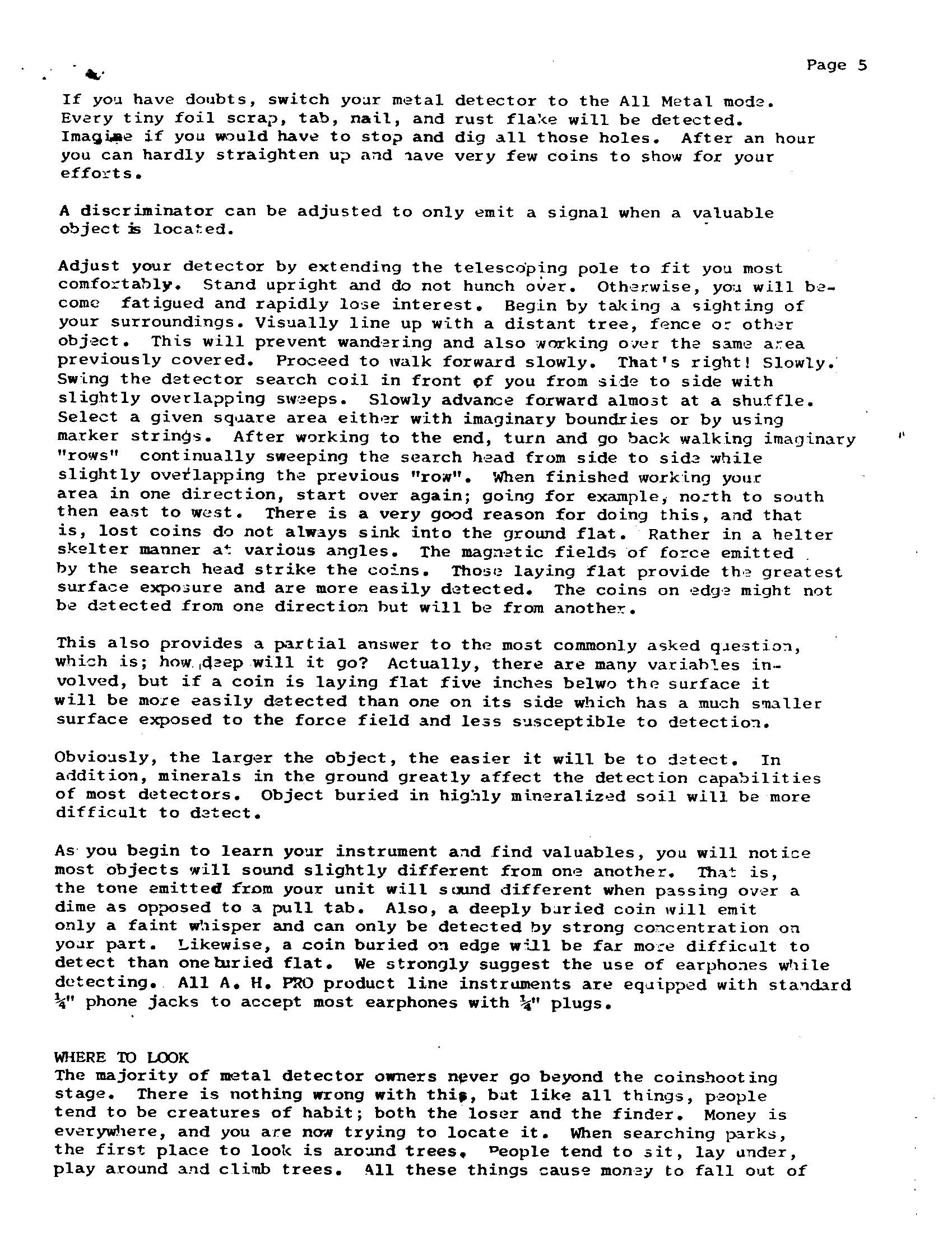 Page 5

If you have doubts, switch your metal detector to the All Metal mode. Every tiny foil scrap, tab, nail, and rust flake will be detected. Imagine if you would have to stop and dig all those holes. After an hour you can hardly straighten up and have very few coins to show for your efforts.

A discriminator can be adjusted to only emit a signal when a valuable object is located.

Adjust your detector by extending the telescoping pole to fit you most comfortably. Stand upright and do not hunch over. Otherwise, you will become fatigued and rapidly lose interest. Begin by taking a sighting of your surroundings. Visually line up with a distant tree, fence or other object. This will prevent wandering and also working over the same area previously covered. Proceed to walk forward slowly. That's right! Slowly. Swing the detector search coil in front of you from side to side with slightly overlapping sweeps. Slowly advance forward almost at a shuffle. Select a given square area either with imaginary boundries or by using marker strings. After working to the end, turn and go back walking imaginary "rows" continually sweeping the search head from side to side while slightly overlapping the previous "row". When finished working your area in one direction, start over again; going for example, north to south then east to west. There is a very good reason for doing this, and that is, lost coins do not always sink into the ground flat. Rather in a helter skelter manner at various angles. The magnetic fields of force emitted by the search head strike the coins. Those laying flat provide the greatest surface exposure and are more easily detected. The coins on edge might not be detected from one direction but will be from another.

This also provides a partial answer to the most commonly asked question, which is; how deep will it go? Actually, there are many variables involved, but if a coin is laying flat five inches belwo the surface it will be more easily detected than one on its side which has a much smaller surface exposed to the force field and less susceptible to detection.

Obviously, the larger the object, the easier it will be to detect. In addition, minerals in the ground greatly affect the detection capabilities of most detectors. Object buried in highly mineralized soil will be more difficult to detect.

As you begin to learn your instrument and find valuables, you will notice most objects will sound slightly different from one another. That is, the tone emitted from your unit will sound different when passing over a dime as opposed to a pull tab. Also, a deeply buried coin will emit only a faint whisper and can only be detected by strong concentration on your part. Likewise, a coin buried on edge will be far more difficult to detect than one buried flat. We strongly suggest the use of earphones while detecting. All A. H. PRO product line instruments are equipped with standard ¼" phone jacks to accept most earphones with ¼" plugs.

WHERE TO LOOK
The majority of metal detector owners never go beyond the coinshooting stage. There is nothing wrong with this, but like all things, people tend to be creatures of habit; both the loser and the finder. Money is everywhere, and you are now trying to locate it. When searching parks, the first place to look is around trees. People tend to sit, lay under, play around and climb trees. All these things cause money to fall out of